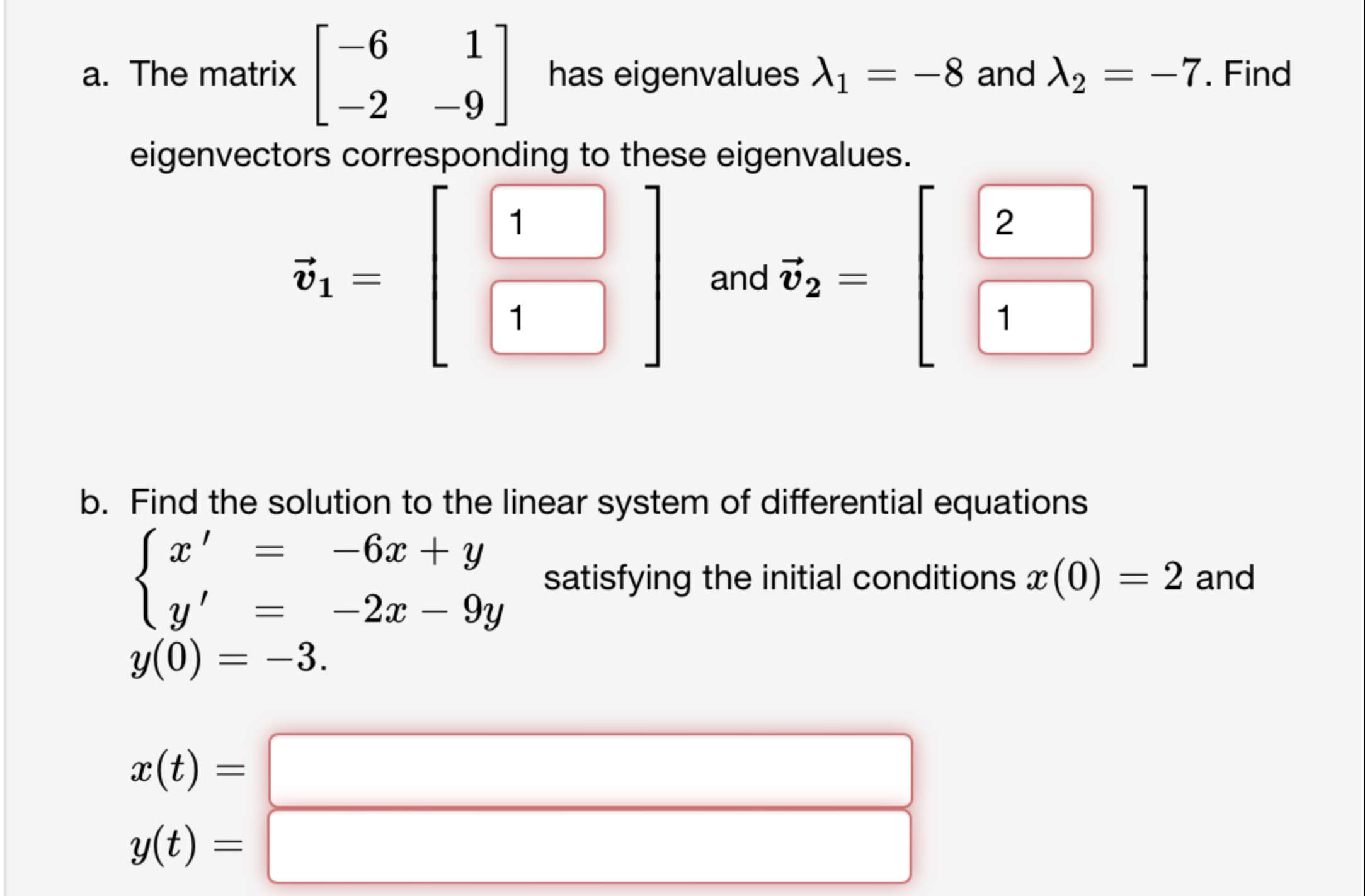 a. The matrix $\begin{bmatrix} -6 & 1 \\ -2 & -9 \end{bmatrix}$ has eigenvalues $\lambda_1 = -8$ and $\lambda_2 = -7$. Find eigenvectors corresponding to these eigenvalues.

$\vec{v}_1 = \begin{bmatrix} 1 \\ 1 \end{bmatrix}$ and $\vec{v}_2 = \begin{bmatrix} 2 \\ 1 \end{bmatrix}$

b. Find the solution to the linear system of differential equations $\begin{cases} x' = -6x + y \\ y' = -2x - 9y \end{cases}$ satisfying the initial conditions $x(0) = 2$ and $y(0) = -3$.

$x(t) =$

$y(t) =$